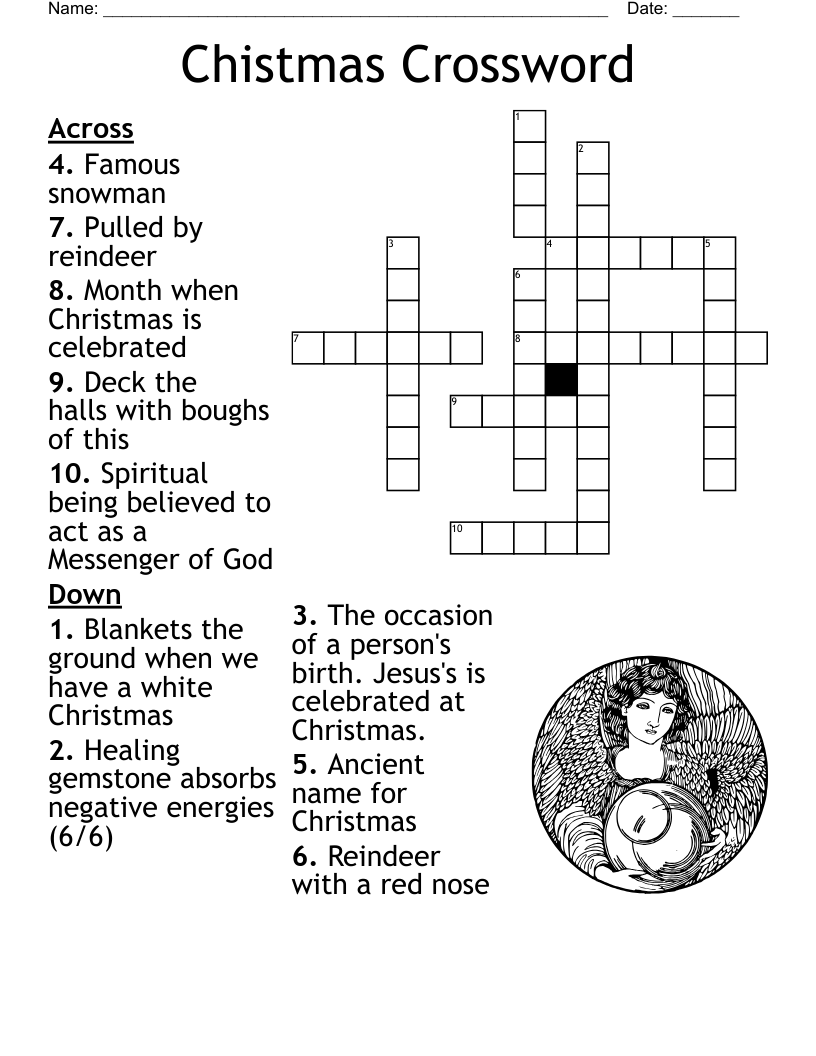 Name: ______________________________________________________ Date: _______

Chistmas Crossword

Across

4. Famous snowman

7. Pulled by reindeer

8. Month when Christmas is celebrated

9. Deck the halls with boughs of this

10. Spiritual being believed to act as a Messenger of God

Down

1. Blankets the ground when we have a white Christmas

2. Healing gemstone absorbs negative energies (6/6)

3. The occasion of a person's birth. Jesus's is celebrated at Christmas.

5. Ancient name for Christmas

6. Reindeer with a red nose

1
2
3
4
5
6
7
8
9
10